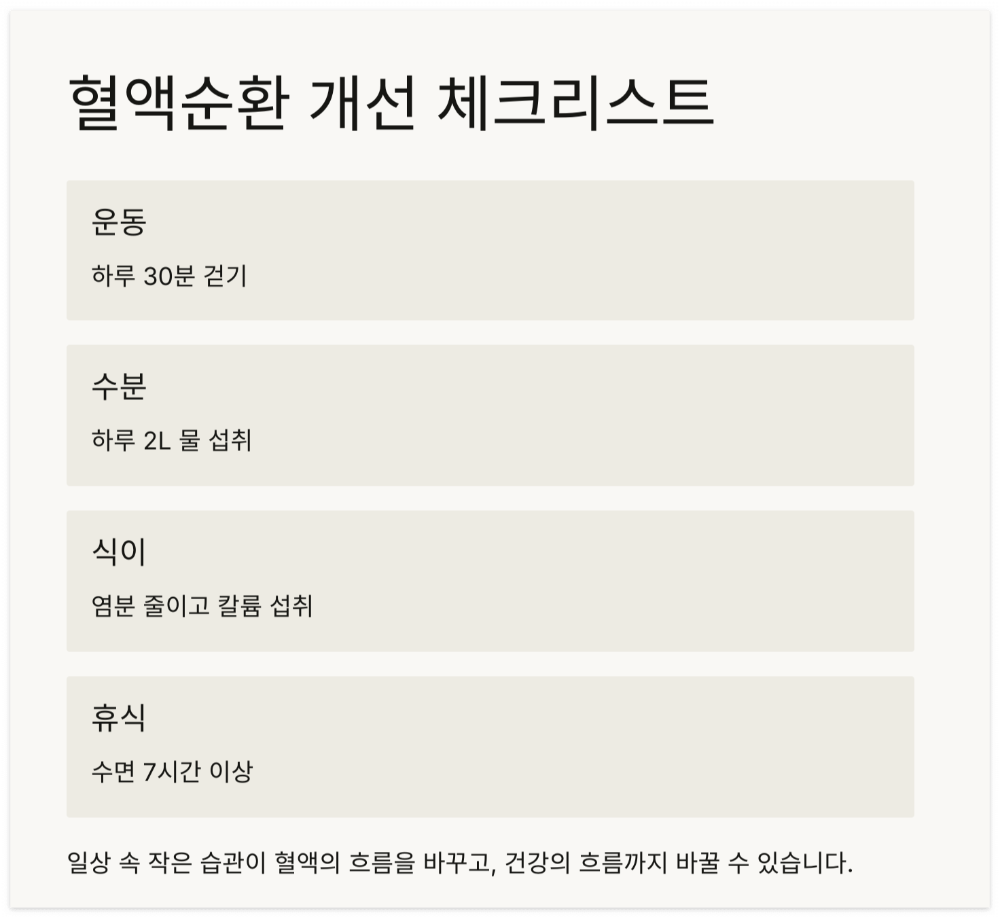 혈액순환 개선 체크리스트

운동

하루 30분 걷기

수분

하루 2L 물 섭취

식이

염분 줄이고 칼륨 섭취

휴식

수면 7시간 이상

일상 속 작은 습관이 혈액의 흐름을 바꾸고, 건강의 흐름까지 바꿀 수 있습니다.